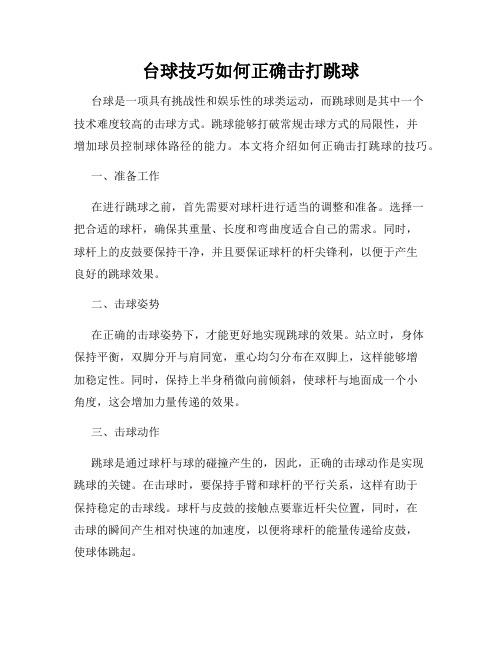 台球技巧如何正确击打跳球

台球是一项具有挑战性和娱乐性的球类运动，而跳球则是其中一个技术难度较高的击球方式。跳球能够打破常规击球方式的局限性，并增加球员控制球体路径的能力。本文将介绍如何正确击打跳球的技巧。

一、准备工作

在进行跳球之前，首先需要对球杆进行适当的调整和准备。选择一把合适的球杆，确保其重量、长度和弯曲度适合自己的需求。同时，球杆上的皮鼓要保持干净，并且要保证球杆的杆尖锋利，以便于产生良好的跳球效果。

二、击球姿势

在正确的击球姿势下，才能更好地实现跳球的效果。站立时，身体保持平衡，双脚分开与肩同宽，重心均匀分布在双脚上，这样能够增加稳定性。同时，保持上半身稍微向前倾斜，使球杆与地面成一个小角度，这会增加力量传递的效果。

三、击球动作

跳球是通过球杆与球的碰撞产生的，因此，正确的击球动作是实现跳球的关键。在击球时，要保持手臂和球杆的平行关系，这样有助于保持稳定的击球线。球杆与皮鼓的接触点要靠近杆尖位置，同时，在击球的瞬间产生相对快速的加速度，以便将球杆的能量传递给皮鼓，使球体跳起。